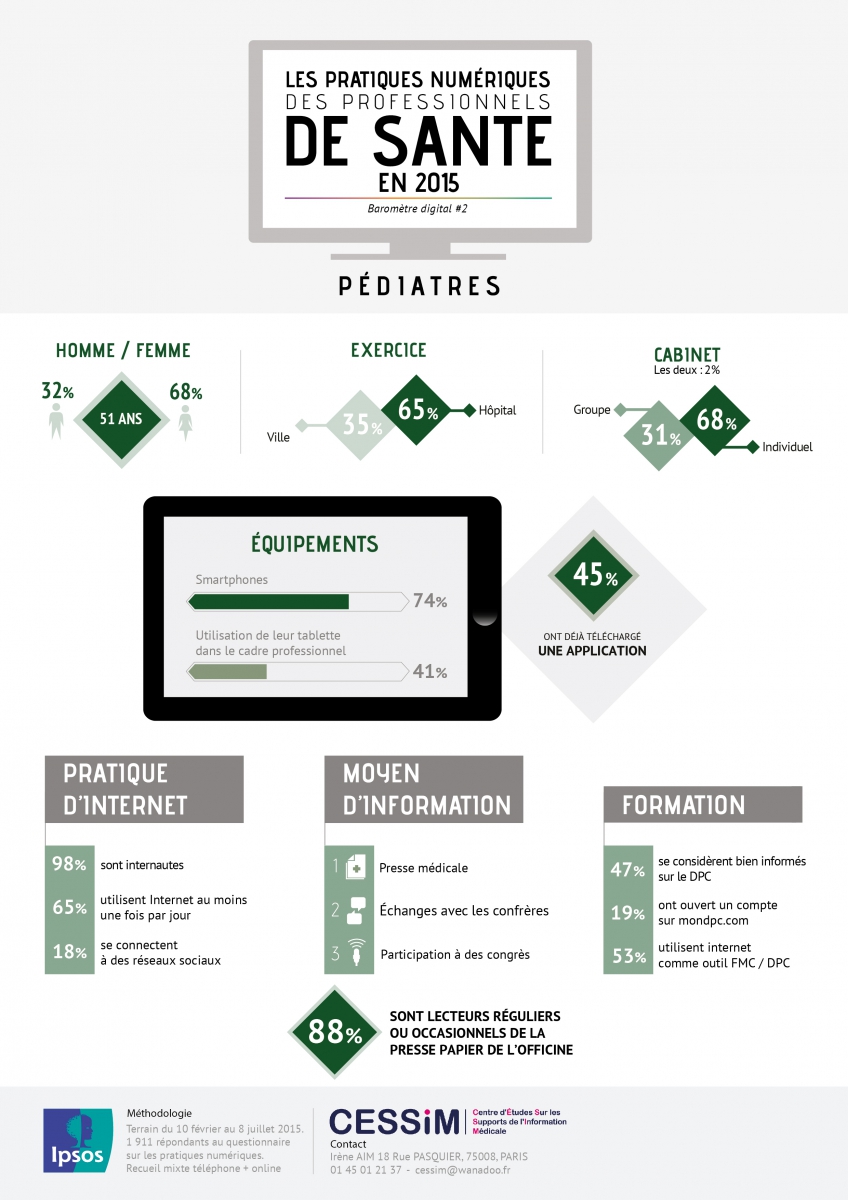 LES PRATIQUES NUMÉRIQUES DES PROFESSIONNELS DE SANTE EN 2015

Baromètre digital #2

PÉDIATRES

HOMME / FEMME

32%

51 ANS

68%

EXERCICE

Ville

35%

65%

Hôpital

CABINET

Les deux : 2%

Groupe

31%

68%

Individuel

ÉQUIPEMENTS

Smartphones

74%

Utilisation de leur tablette dans le cadre professionnel

41%

45%

ONT DÉJÀ TÉLÉCHARGÉ UNE APPLICATION

PRATIQUE D'INTERNET

98% sont internautes

65% utilisent Internet au moins une fois par jour

18% se connectent à des réseaux sociaux

MOYEN D'INFORMATION

1 Presse médicale

2 Échanges avec les confrères

3 Participation à des congrès

FORMATION

47% se considèrent bien informés sur le DPC

19% ont ouvert un compte sur mondpc.com

53% utilisent internet comme outil FMC / DPC

88% SONT LECTEURS RÉGULIERS OU OCCASIONNELS DE LA PRESSE PAPIER DE L'OFFICINE

Ipsos

Méthodologie
Terrain du 10 février au 8 juillet 2015.
1 911 répondants au questionnaire sur les pratiques numériques.
Recueil mixte téléphone + online

CESSIM Centre d'Études Sur les Supports de l'Information Médicale

Contact
Irène AIM 18 Rue PASQUIER, 75008, PARIS
01 45 01 21 37 - cessim@wanadoo.fr